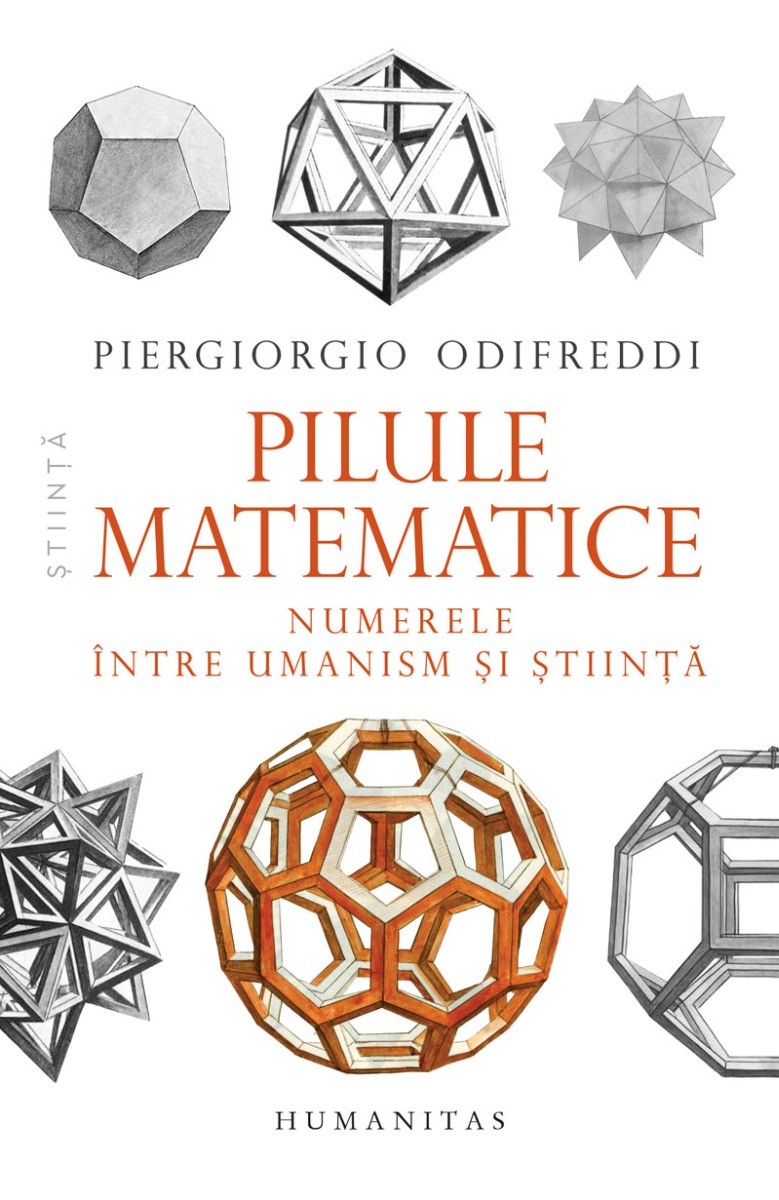 PIERGIORGIO ODIFREDDI

ȘTIINȚĂ

PILULE MATEMATICE

NUMERELE
ÎNTRE UMANISM ȘI ȘTIINȚĂ

HUMANITAS